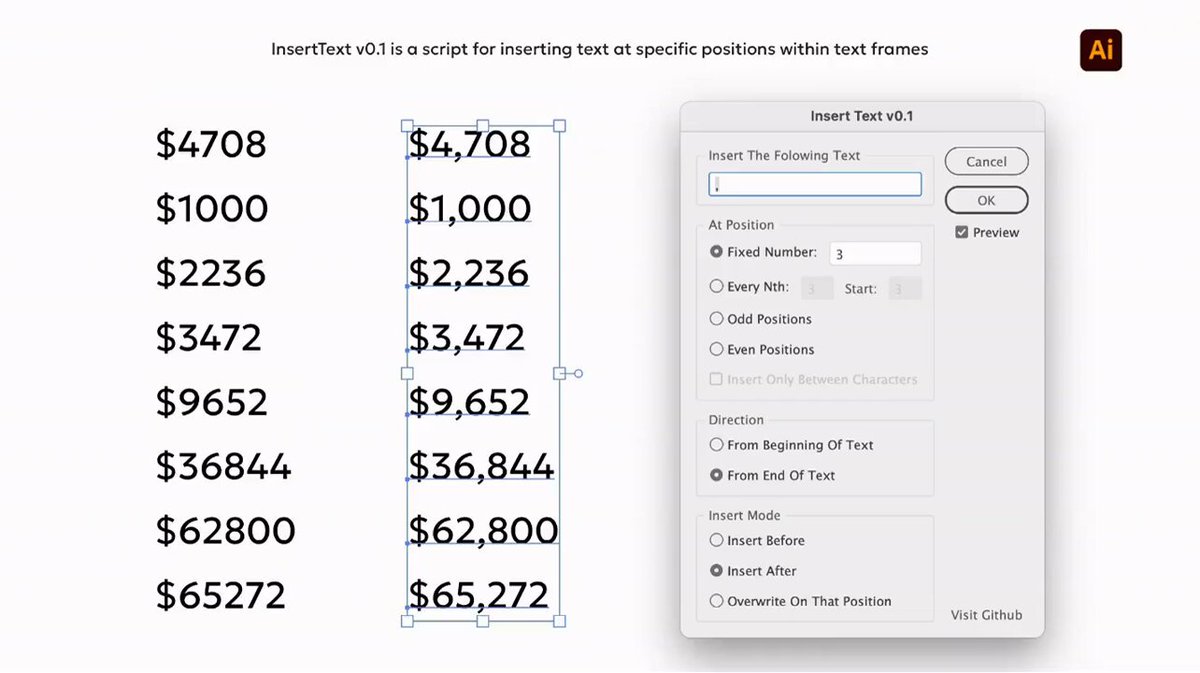 InsertText v0.1 is a script for inserting text at specific positions within text frames

Ai

\$4708
\$1000
\$2236
\$3472
\$9652
\$36844
\$62800
\$65272

\$4,708
\$1,000
\$2,236
\$3,472
\$9,652
\$36,844
\$62,800
\$65,272

Insert Text v0.1

Insert The Folowing Text
,

Cancel
OK
Preview

At Position
Fixed Number: 3
Every Nth: 3 Start: 3
Odd Positions
Even Positions
Insert Only Between Characters

Direction
From Beginning Of Text
From End Of Text

Insert Mode
Insert Before
Insert After
Overwrite On That Position

Visit Github